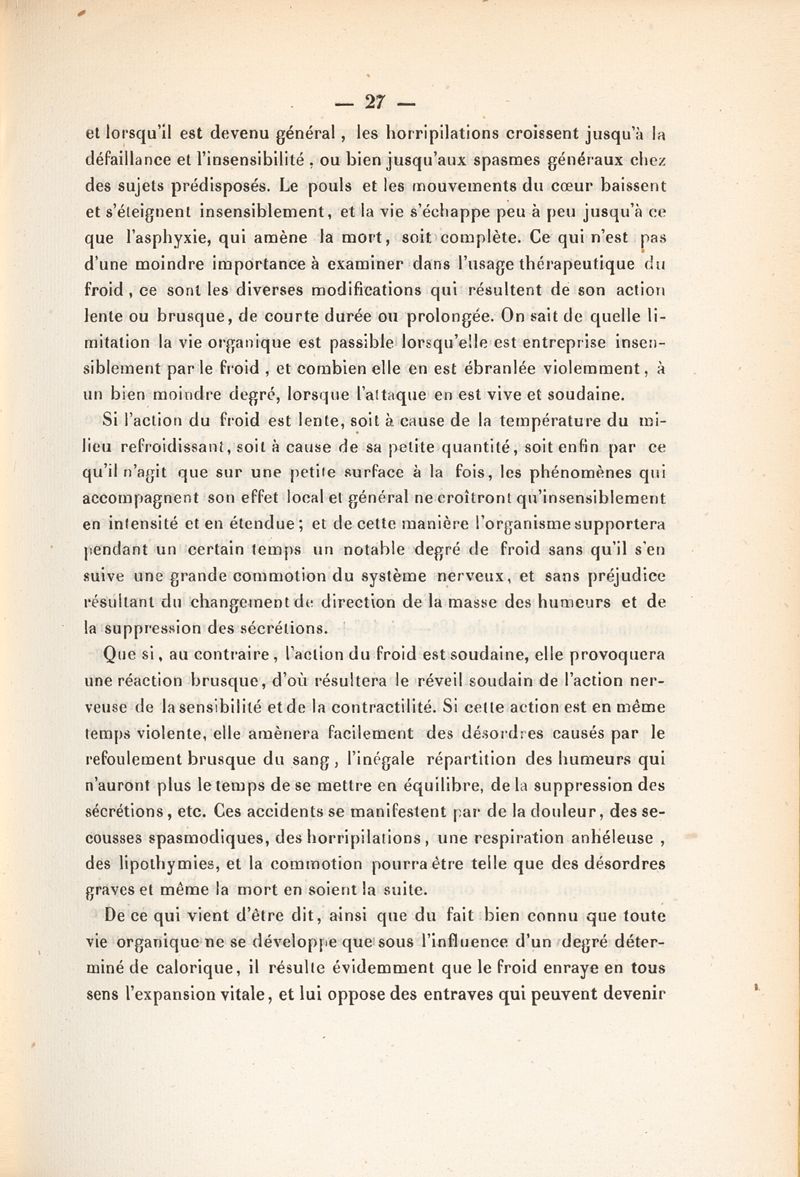 — 27 —

et lorsqu'il est devenu général, les horripilations croissent jusqu'à la défaillance et l'insensibilité, ou bien jusqu'aux spasmes généraux chez des sujets prédisposés. Le pouls et les mouvements du cœur baissent et s'éteignent insensiblement, et la vie s'échappe peu à peu jusqu'à ce que l'asphyxie, qui amène la mort, soit complète. Ce qui n'est pas d'une moindre importance à examiner dans l'usage thérapeutique du froid, ce sont les diverses modifications qui résultent de son action lente ou brusque, de courte durée ou prolongée. On sait de quelle limitation la vie organique est passible lorsqu'elle est entreprise insensiblement par le froid, et combien elle en est ébranlée violemment, à un bien moindre degré, lorsque l'attaque en est vive et soudaine.

Si l'action du froid est lente, soit à cause de la température du milieu refroidissant, soit à cause de sa petite quantité, soit enfin par ce qu'il n'agit que sur une petite surface à la fois, les phénomènes qui accompagnent son effet local et général ne croîtront qu'insensiblement en intensité et en étendue; et de cette manière l'organisme supportera pendant un certain temps un notable degré de froid sans qu'il s'en suive une grande commotion du système nerveux, et sans préjudice résultant du changement de direction de la masse des humeurs et de la suppression des sécrétions.

Que si, au contraire, l'action du froid est soudaine, elle provoquera une réaction brusque, d'où résultera le réveil soudain de l'action nerveuse de la sensibilité et de la contractilité. Si cette action est en même temps violente, elle amènera facilement des désordres causés par le refoulement brusque du sang, l'inégale répartition des humeurs qui n'auront plus le temps de se mettre en équilibre, de la suppression des sécrétions, etc. Ces accidents se manifestent par de la douleur, des secousses spasmodiques, des horripilations, une respiration anhéleuse, des lipothymies, et la commotion pourra être telle que des désordres graves et même la mort en soient la suite.

De ce qui vient d'être dit, ainsi que du fait bien connu que toute vie organique ne se développe que sous l'influence d'un degré déterminé de calorique, il résulte évidemment que le froid enraye en tous sens l'expansion vitale, et lui oppose des entraves qui peuvent devenir